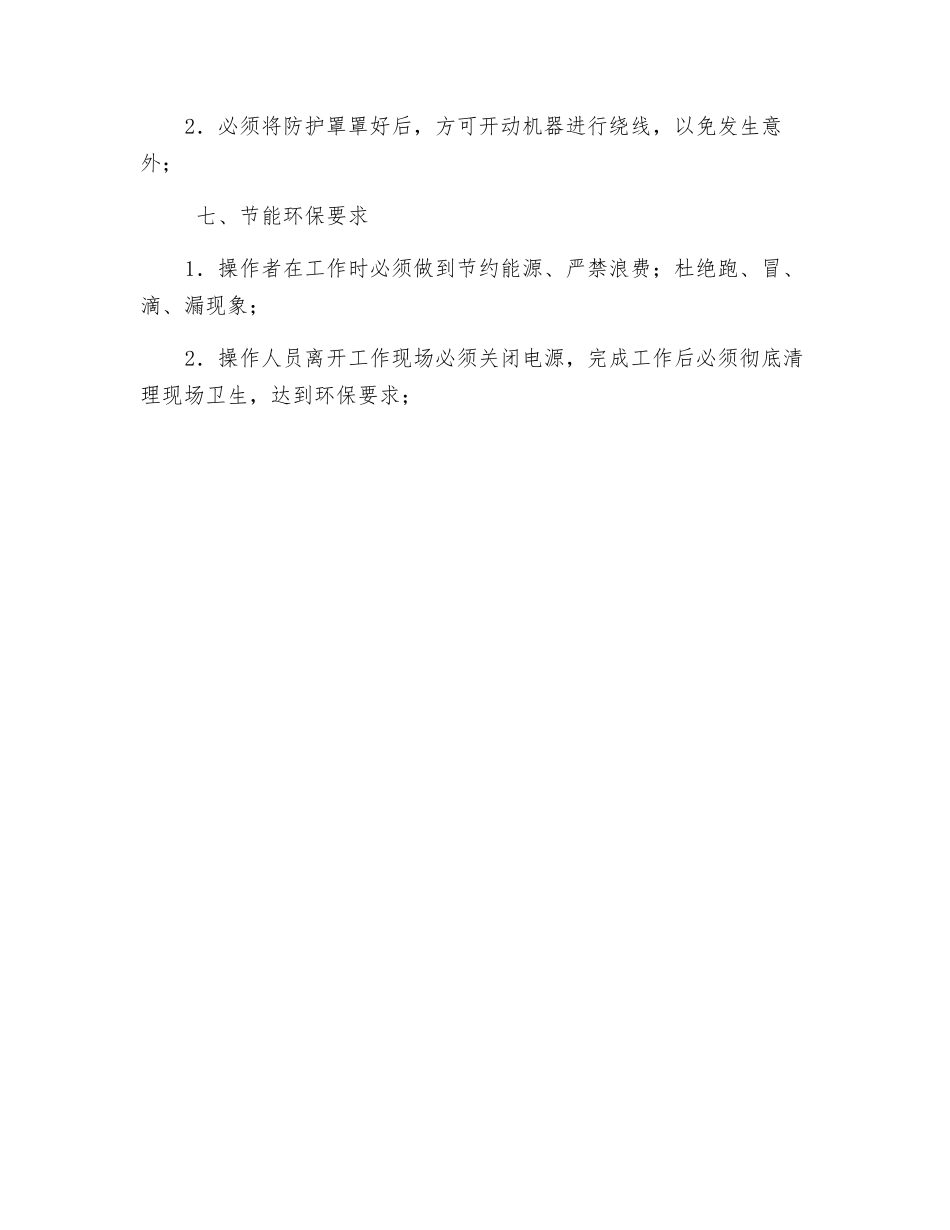 2．必须将防护罩罩好后，方可开动机器进行绕线，以免发生意外；

七、节能环保要求

1．操作者在工作时必须做到节约能源、严禁浪费；杜绝跑、冒、滴、漏现象；

2．操作人员离开工作现场必须关闭电源，完成工作后必须彻底清理现场卫生，达到环保要求；